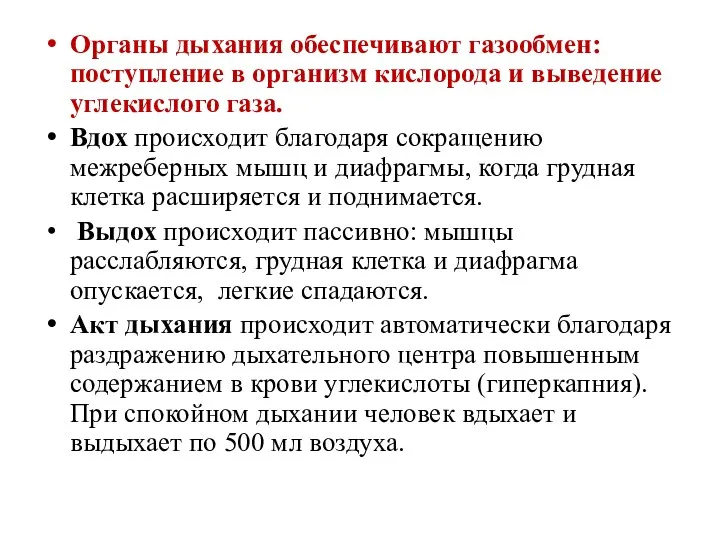 • Органы дыхания обеспечивают газообмен: поступление в организм кислорода и выведение углекислого газа.

• Вдох происходит благодаря сокращению межреберных мышц и диафрагмы, когда грудная клетка расширяется и поднимается.

• Выдох происходит пассивно: мышцы расслабляются, грудная клетка и диафрагма опускается, легкие спадаются.

• Акт дыхания происходит автоматически благодаря раздражению дыхательного центра повышенным содержанием в крови углекислоты (гиперкапния). При спокойном дыхании человек вдыхает и выдыхает по 500 мл воздуха.